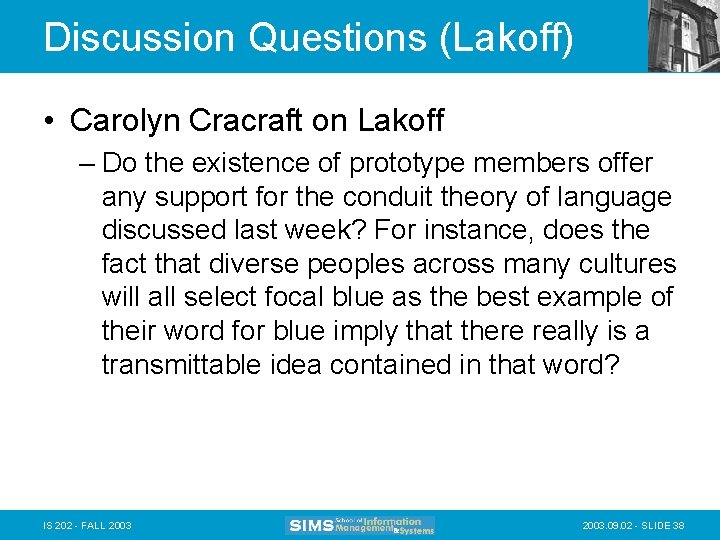 Discussion Questions (Lakoff)

• Carolyn Cracraft on Lakoff

– Do the existence of prototype members offer any support for the conduit theory of language discussed last week? For instance, does the fact that diverse peoples across many cultures will all select focal blue as the best example of their word for blue imply that there really is a transmittable idea contained in that word?

IS 202 - FALL 2003

SIMS School of Information Management & Systems

2003.09.02 - SLIDE 38